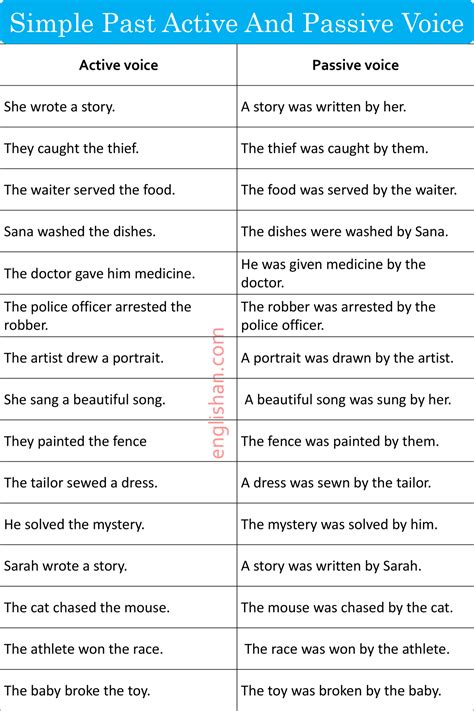 Simple Past Active And Passive Voice

| Active voice | Passive voice |
|---|---|
| She wrote a story. | A story was written by her. |
| They caught the thief. | The thief was caught by them. |
| The waiter served the food. | The food was served by the waiter. |
| Sana washed the dishes. | The dishes were washed by Sana. |
| The doctor gave him medicine. | He was given medicine by the doctor. |
| The police officer arrested the robber. | The robber was arrested by the police officer. |
| The artist drew a portrait. | A portrait was drawn by the artist. |
| She sang a beautiful song. | A beautiful song was sung by her. |
| They painted the fence | The fence was painted by them. |
| The tailor sewed a dress. | A dress was sewn by the tailor. |
| He solved the mystery. | The mystery was solved by him. |
| Sarah wrote a story. | A story was written by Sarah. |
| The cat chased the mouse. | The mouse was chased by the cat. |
| The athlete won the race. | The race was won by the athlete. |
| The baby broke the toy. | The toy was broken by the baby. |

englishan.com